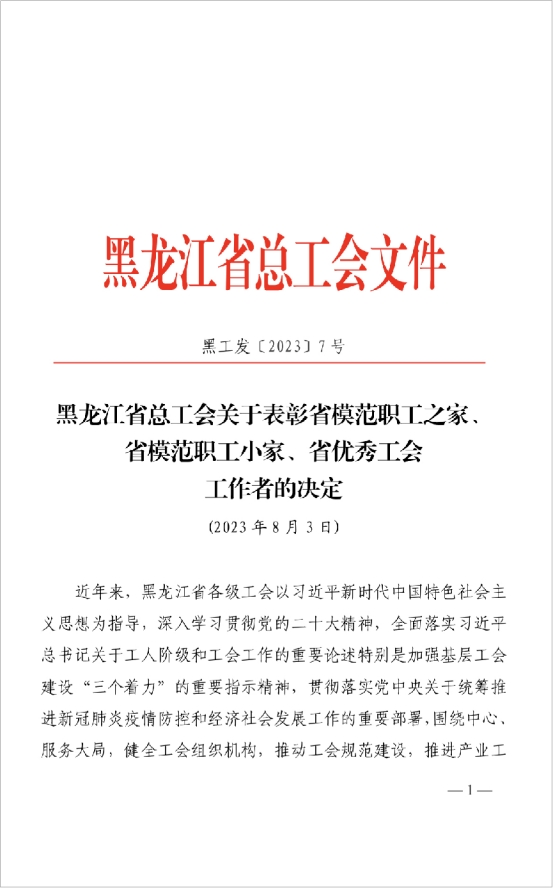 黑龙江省总工会文件

黑工发〔2023〕7号

黑龙江省总工会关于表彰省模范职工之家、省模范职工小家、省优秀工会工作者的决定

(2023年8月3日)

近年来，黑龙江省各级工会以习近平新时代中国特色社会主义思想为指导，深入学习贯彻党的二十大精神，全面落实习近平总书记关于工人阶级和工会工作的重要论述特别是加强基层工会建设“三个着力”的重要指示精神，贯彻落实党中央关于统筹推进新冠肺炎疫情防控和经济社会发展工作的重要部署，围绕中心、服务大局，健全工会组织机构，推动工会规范建设，推进产业工

—1—